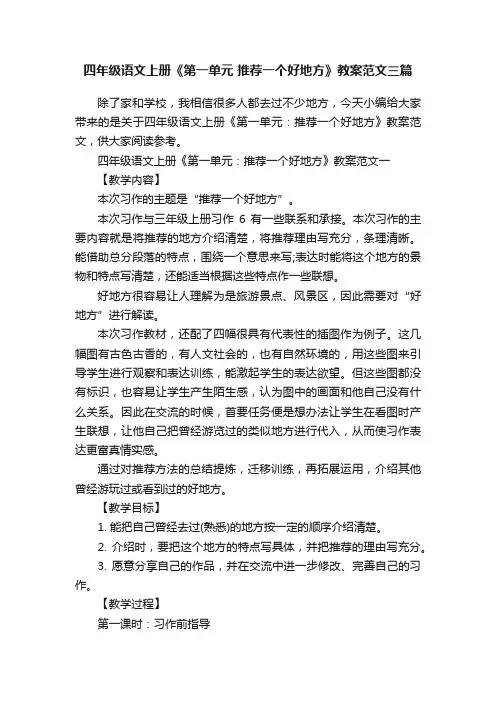 四年级语文上册《第一单元 推荐一个好地方》教案范文三篇

除了家和学校，我相信很多人都去过不少地方，今天小编给大家带来的是关于四年级语文上册《第一单元：推荐一个好地方》教案范文，供大家阅读参考。

四年级语文上册《第一单元：推荐一个好地方》教案范文一

【教学内容】

本次习作的主题是“推荐一个好地方”。

本次习作与三年级上册习作 6 有一些联系和承接。本次习作的主要内容就是将推荐的地方介绍清楚，将推荐理由写充分，条理清晰。能借助总分段落的特点，围绕一个意思来写;表达时能将这个地方的景物和特点写清楚，还能适当根据这些特点作一些联想。

好地方很容易让人理解为是旅游景点、风景区，因此需要对“好地方”进行解读。

本次习作教材，还配了四幅很具有代表性的插图作为例子。这几幅图有古色古香的，有人文社会的，也有自然环境的，用这些图来引导学生进行观察和表达训练，能激起学生的表达欲望。但这些图都没有标识，也容易让学生产生陌生感，认为图中的画面和他自己没有什么关系。因此在交流的时候，首要任务便是想办法让学生在看图时产生联想，让他自己把曾经游览过的类似地方进行代入，从而使习作表达更富真情实感。

通过对推荐方法的总结提炼，迁移训练，再拓展运用，介绍其他曾经游玩过或看到过的好地方。

【教学目标】

1. 能把自己曾经去过(熟悉)的地方按一定的顺序介绍清楚。

2. 介绍时，要把这个地方的特点写具体，并把推荐的理由写充分。

3. 愿意分享自己的作品，并在交流中进一步修改、完善自己的习作。

【教学过程】

第一课时：习作前指导